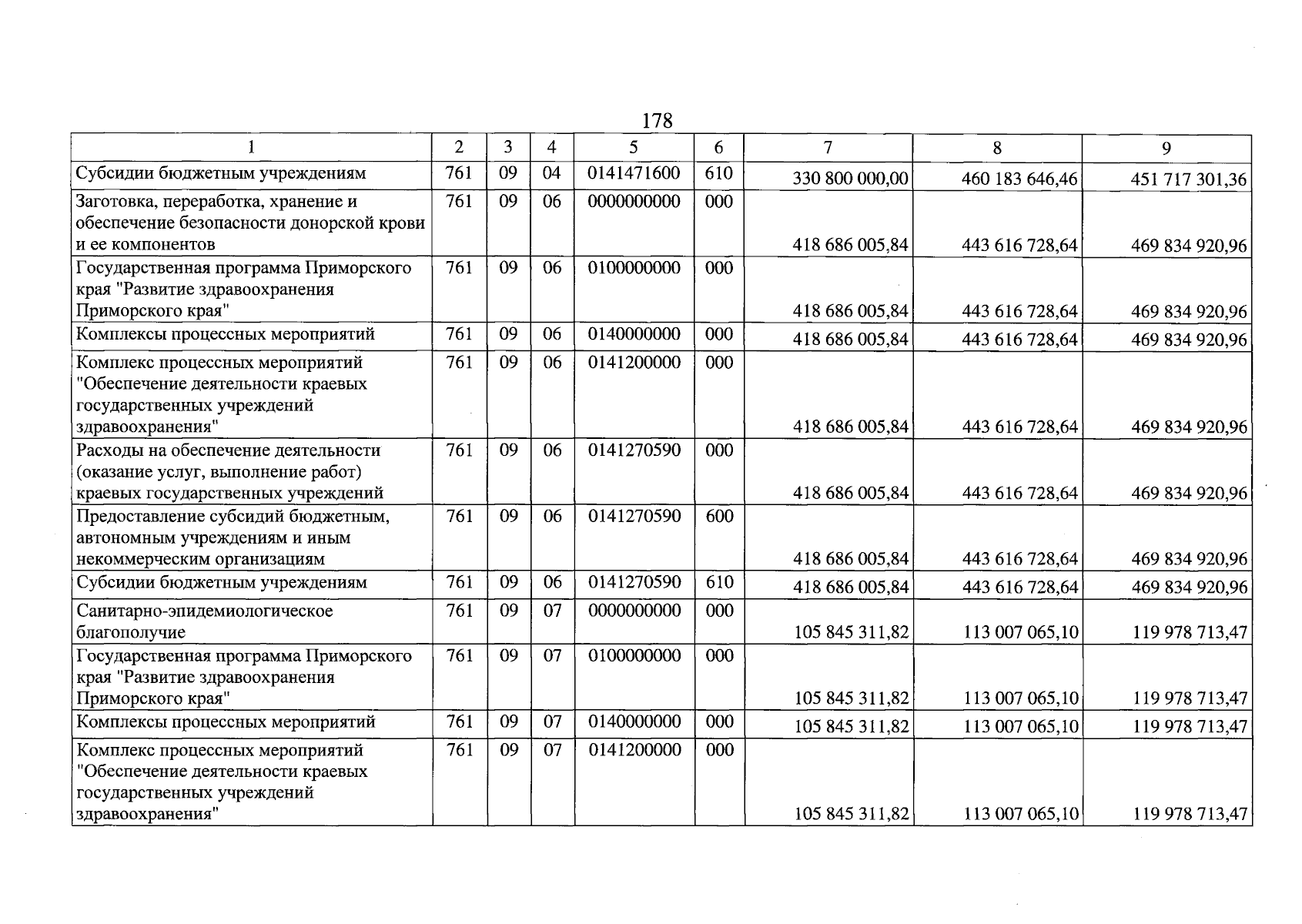 178

| 1 | 2 | 3 | 4 | 5 | 6 | 7 | 8 | 9 |
|---|---|---|---|---|---|---|---|---|
| Субсидии бюджетным учреждениям | 761 | 09 | 04 | 0141471600 | 610 | 330 800 000,00 | 460 183 646,46 | 451 717 301,36 |
| Заготовка, переработка, хранение и обеспечение безопасности донорской крови и ее компонентов | 761 | 09 | 06 | 0000000000 | 000 | 418 686 005,84 | 443 616 728,64 | 469 834 920,96 |
| Государственная программа Приморского края "Развитие здравоохранения Приморского края" | 761 | 09 | 06 | 0100000000 | 000 | 418 686 005,84 | 443 616 728,64 | 469 834 920,96 |
| Комплексы процессных мероприятий | 761 | 09 | 06 | 0140000000 | 000 | 418 686 005,84 | 443 616 728,64 | 469 834 920,96 |
| Комплекс процессных мероприятий "Обеспечение деятельности краевых государственных учреждений здравоохранения" | 761 | 09 | 06 | 0141200000 | 000 | 418 686 005,84 | 443 616 728,64 | 469 834 920,96 |
| Расходы на обеспечение деятельности (оказание услуг, выполнение работ) краевых государственных учреждений | 761 | 09 | 06 | 0141270590 | 000 | 418 686 005,84 | 443 616 728,64 | 469 834 920,96 |
| Предоставление субсидий бюджетным, автономным учреждениям и иным некоммерческим организациям | 761 | 09 | 06 | 0141270590 | 600 | 418 686 005,84 | 443 616 728,64 | 469 834 920,96 |
| Субсидии бюджетным учреждениям | 761 | 09 | 06 | 0141270590 | 610 | 418 686 005,84 | 443 616 728,64 | 469 834 920,96 |
| Санитарно-эпидемиологическое благополучие | 761 | 09 | 07 | 0000000000 | 000 | 105 845 311,82 | 113 007 065,10 | 119 978 713,47 |
| Государственная программа Приморского края "Развитие здравоохранения Приморского края" | 761 | 09 | 07 | 0100000000 | 000 | 105 845 311,82 | 113 007 065,10 | 119 978 713,47 |
| Комплексы процессных мероприятий | 761 | 09 | 07 | 0140000000 | 000 | 105 845 311,82 | 113 007 065,10 | 119 978 713,47 |
| Комплекс процессных мероприятий "Обеспечение деятельности краевых государственных учреждений здравоохранения" | 761 | 09 | 07 | 0141200000 | 000 | 105 845 311,82 | 113 007 065,10 | 119 978 713,47 |